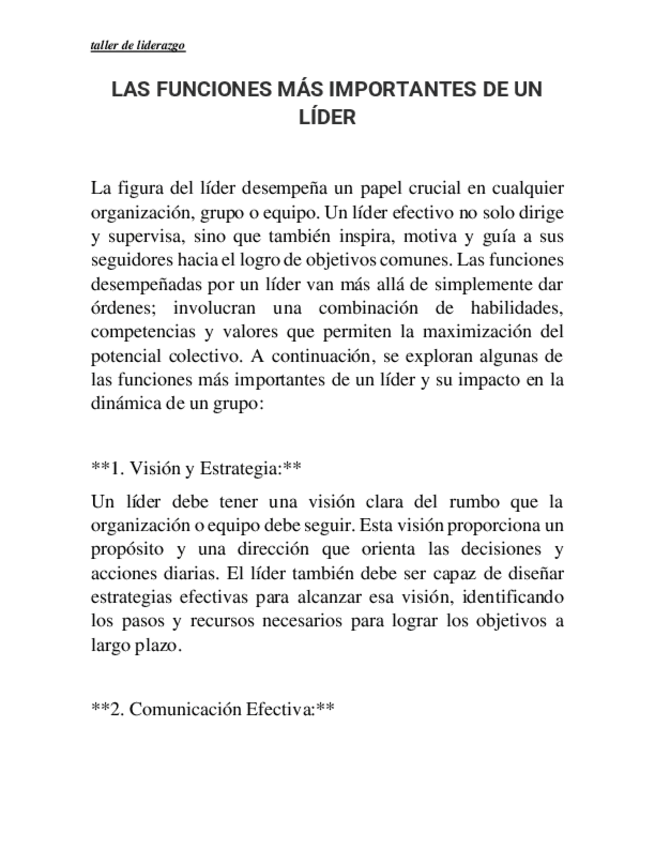 taller de liderazgo

LAS FUNCIONES MÁS IMPORTANTES DE UN LÍDER

La figura del líder desempeña un papel crucial en cualquier organización, grupo o equipo. Un líder efectivo no solo dirige y supervisa, sino que también inspira, motiva y guía a sus seguidores hacia el logro de objetivos comunes. Las funciones desempeñadas por un líder van más allá de simplemente dar órdenes; involucran una combinación de habilidades, competencias y valores que permiten la maximización del potencial colectivo. A continuación, se exploran algunas de las funciones más importantes de un líder y su impacto en la dinámica de un grupo:

**1. Visión y Estrategia:**

Un líder debe tener una visión clara del rumbo que la organización o equipo debe seguir. Esta visión proporciona un propósito y una dirección que orienta las decisiones y acciones diarias. El líder también debe ser capaz de diseñar estrategias efectivas para alcanzar esa visión, identificando los pasos y recursos necesarios para lograr los objetivos a largo plazo.

**2. Comunicación Efectiva:**